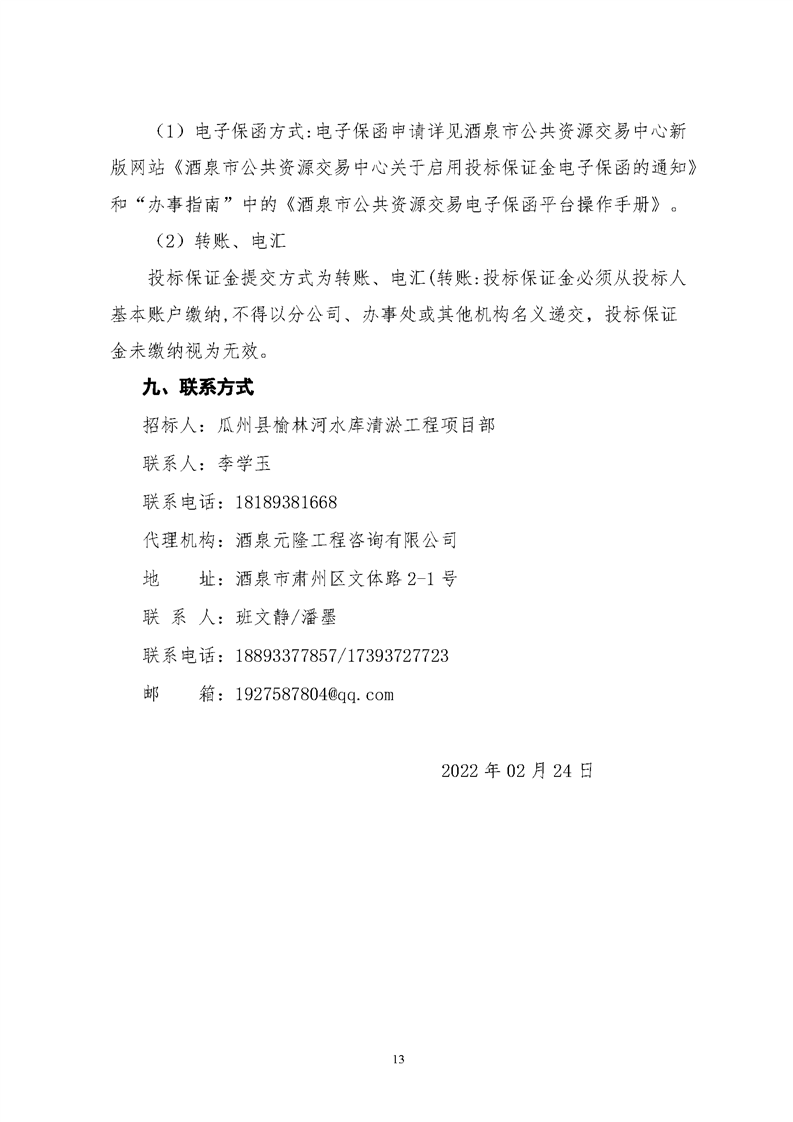 （1）电子保函方式:电子保函申请详见酒泉市公共资源交易中心新版网站《酒泉市公共资源交易中心关于启用投标保证金电子保函的通知》和“办事指南”中的《酒泉市公共资源交易电子保函平台操作手册》。

（2）转账、电汇

投标保证金提交方式为转账、电汇(转账:投标保证金必须从投标人基本账户缴纳,不得以分公司、办事处或其他机构名义递交，投标保证金未缴纳视为无效。

九、联系方式

招标人：瓜州县榆林河水库清淤工程项目部

联系人：李学玉

联系电话：18189381668

代理机构：酒泉元隆工程咨询有限公司

地　　址：酒泉市肃州区文体路 2-1 号

联 系 人：班文静/潘墨

联系电话：18893377857/17393727723

邮　　箱：1927587804@qq.com

2022 年 02 月 24 日

13